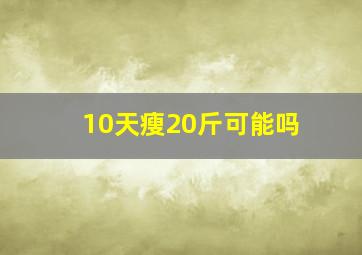 10天瘦20斤可能吗